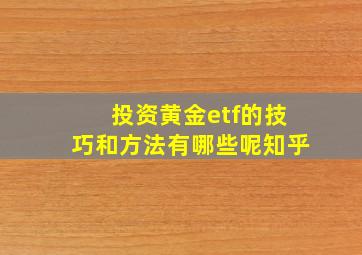 投资黄金etf的技巧和方法有哪些呢知乎